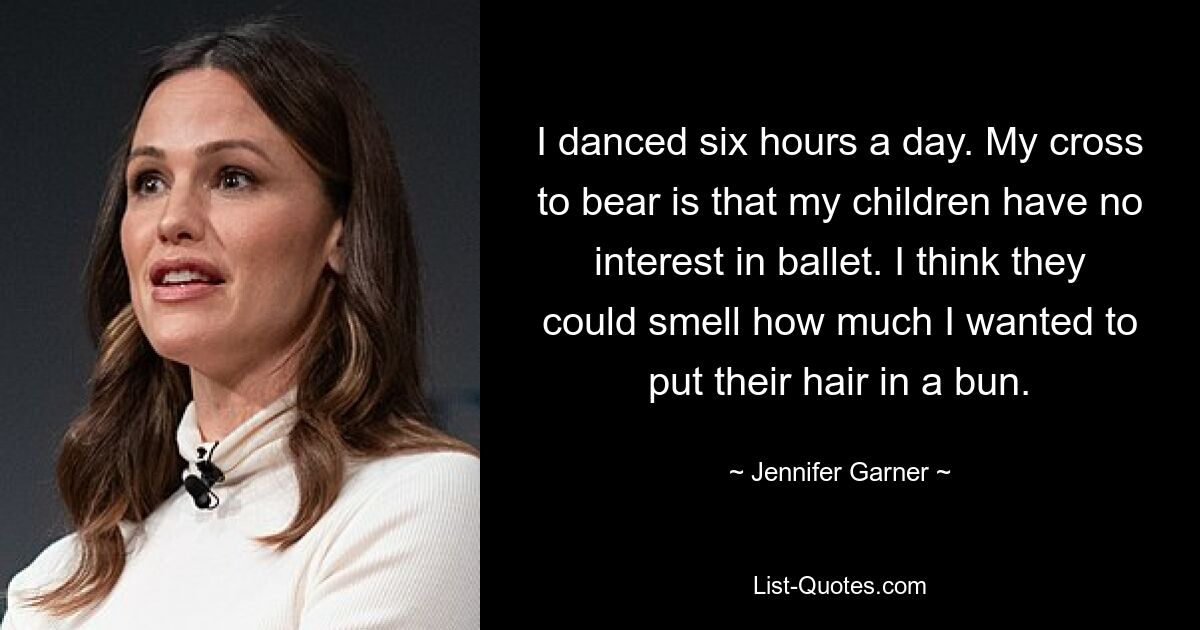 I danced six hours a day. My cross to bear is that my children have no interest in ballet. I think they could smell how much I wanted to put their hair in a bun.

~ Jennifer Garner ~

List-Quotes.com